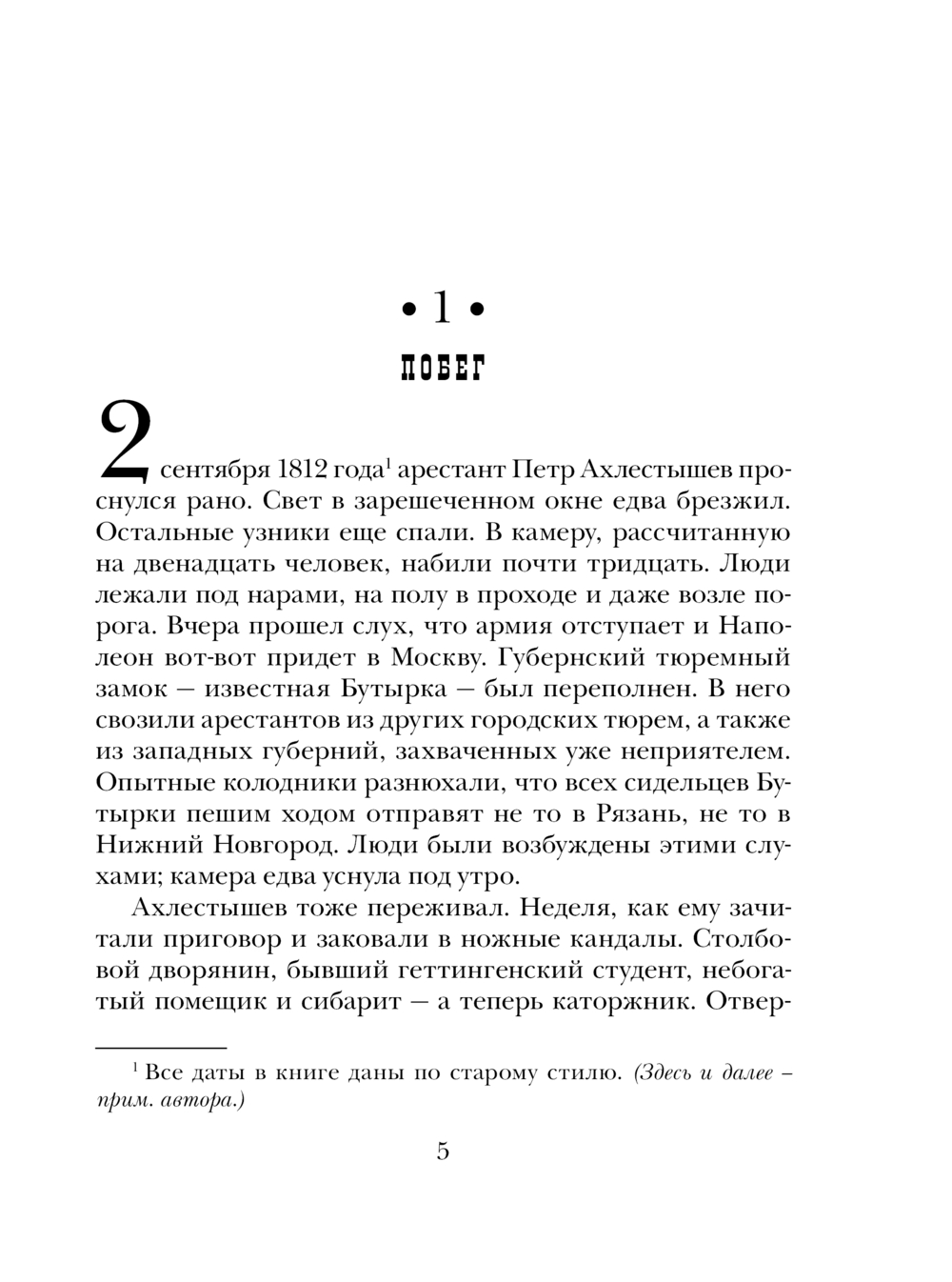 • 1 •

ПОБЕГ

2 сентября 1812 года$^1$ арестант Петр Ахлестышев проснулся рано. Свет в зарешеченном окне едва брезжил. Остальные узники еще спали. В камеру, рассчитанную на двенадцать человек, набили почти тридцать. Люди лежали под нарами, на полу в проходе и даже возле порога. Вчера прошел слух, что армия отступает и Наполеон вот-вот придет в Москву. Губернский тюремный замок — известная Бутырка — был переполнен. В него свозили арестантов из других городских тюрем, а также из западных губерний, захваченных уже неприятелем. Опытные колодники разнюхали, что всех сидельцев Бутырки пешим ходом отправят не то в Рязань, не то в Нижний Новгород. Люди были возбуждены этими слухами; камера едва уснула под утро.

Ахлестышев тоже переживал. Неделя, как ему зачитали приговор и заковали в ножные кандалы. Столбовой дворянин, бывший геттингенский студент, небогатый помещик и сибарит — а теперь каторжник. Отвер-

$^1$ Все даты в книге даны по старому стилю. (Здесь и далее – прим. автора.)

5